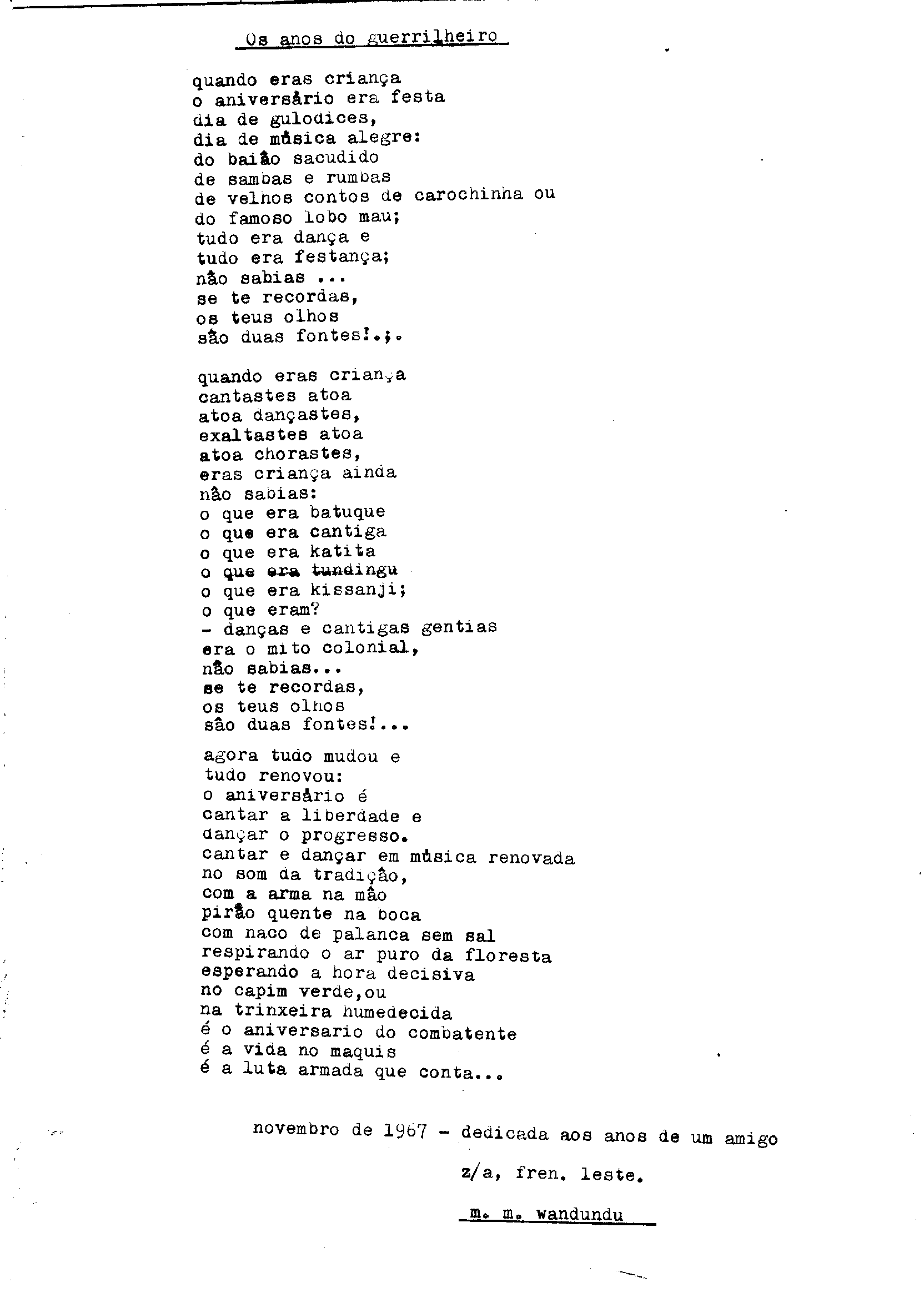 Os anos do guerrilheiro

quando eras criança
o aniversário era festa
dia de gulodices,
dia de música alegre:
do baião sacudido
de sambas e rumbas
de velhos contos de carochinha ou
do famoso lobo mau;
tudo era dança e
tudo era festança;
não sabias ...
se te recordas,
os teus olhos
são duas fontes!.;.

quando eras criança
cantastes atoa
atoa dançastes,
exaltastes atoa
atoa chorastes,
eras criança ainda
não sabias:
o que era batuque
o que era cantiga
o que era katita
o que era tundingu
o que era kissanji;
o que eram?
- danças e cantigas gentias
era o mito colonial,
não sabias...
se te recordas,
os teus olhos
são duas fontes!...

agora tudo mudou e
tudo renovou:
o aniversário é
cantar a liberdade e
dançar o progresso.
cantar e dançar em música renovada
no som da tradição,
com a arma na mão
pirão quente na boca
com naco de palanca sem sal
respirando o ar puro da floresta
esperando a hora decisiva
no capim verde,ou
na trinxeira humedecida
é o aniversario do combatente
é a vida no maquis
é a luta armada que conta...

novembro de 1967 - dedicada aos anos de um amigo

z/a, fren. leste.

m. m. wandundu